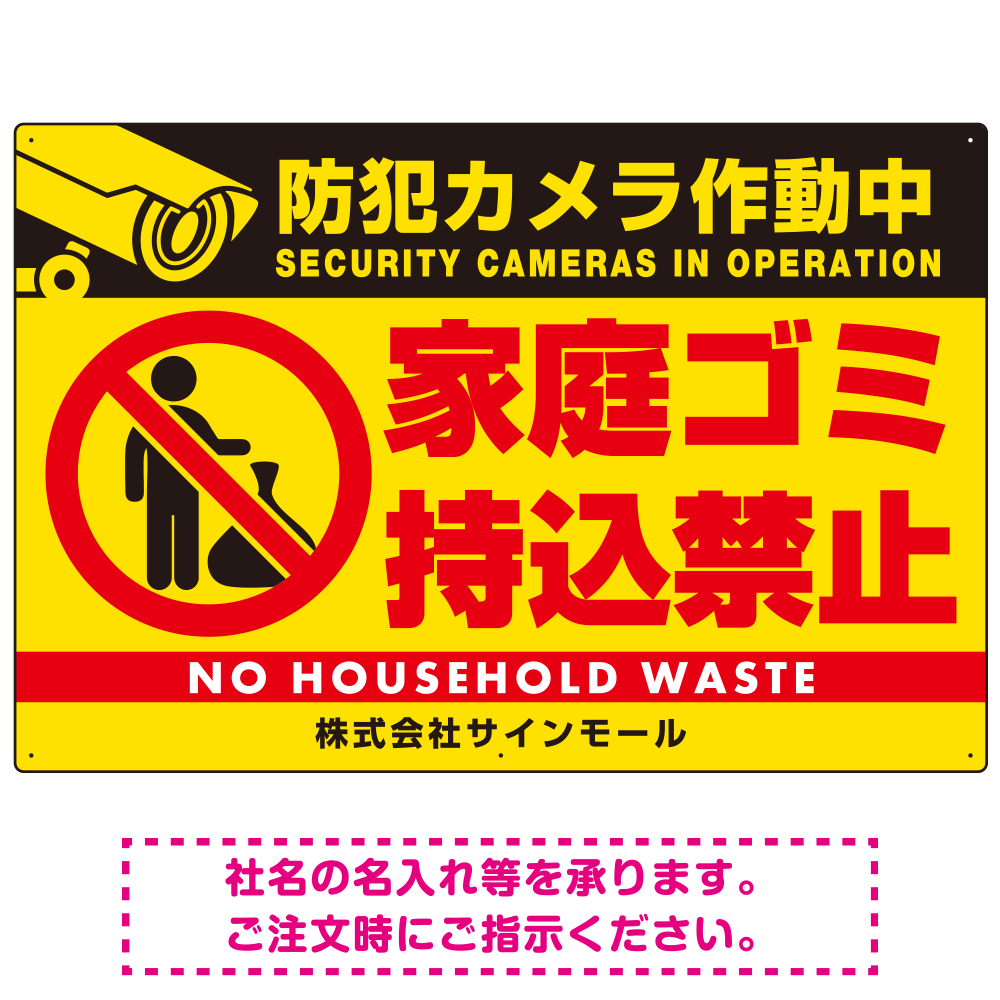 防犯カメラ作動中
SECURITY CAMERAS IN OPERATION

家庭ゴミ
持込禁止

NO HOUSEHOLD WASTE

株式会社サインモール

社名の名入れ等を承ります。
ご注文時にご指示ください。